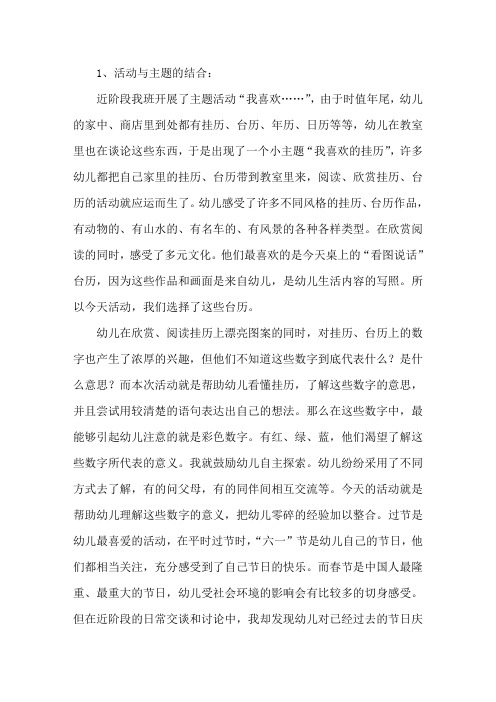 1、活动与主题的结合：

近阶段我班开展了主题活动“我喜欢……”，由于时值年尾，幼儿的家中、商店里到处都有挂历、台历、年历、日历等等，幼儿在教室里也在谈论这些东西，于是出现了一个小主题“我喜欢的挂历”，许多幼儿都把自己家里的挂历、台历带到教室里来，阅读、欣赏挂历、台历的活动就应运而生了。幼儿感受了许多不同风格的挂历、台历作品，有动物的、有山水的、有名车的、有风景的各种各样类型。在欣赏阅读的同时，感受了多元文化。他们最喜欢的是今天桌上的“看图说话”台历，因为这些作品和画面是来自幼儿，是幼儿生活内容的写照。所以今天活动，我们选择了这些台历。

幼儿在欣赏、阅读挂历上漂亮图案的同时，对挂历、台历上的数字也产生了浓厚的兴趣，但他们不知道这些数字到底代表什么？是什么意思？而本次活动就是帮助幼儿看懂挂历，了解这些数字的意思，并且尝试用较清楚的语句表达出自己的想法。那么在这些数字中，最能够引起幼儿注意的就是彩色数字。有红、绿、蓝，他们渴望了解这些数字所代表的意义。我就鼓励幼儿自主探索。幼儿纷纷采用了不同方式去了解，有的问父母，有的同伴间相互交流等。今天的活动就是帮助幼儿理解这些数字的意义，把幼儿零碎的经验加以整合。过节是幼儿最喜爱的活动，在平时过节时，“六一”节是幼儿自己的节日，他们都相当关注，充分感受到了自己节日的快乐。而春节是中国人最隆重、最重大的节日，幼儿受社会环境的影响会有比较多的切身感受。但在近阶段的日常交谈和讨论中，我却发现幼儿对已经过去的节日庆